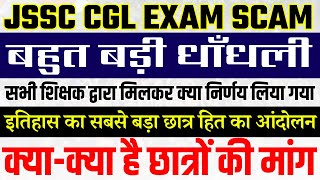 JSSC CGL EXAM SCAM

बहुत बड़ी धाँधली

सभी शिक्षक द्वारा मिलकर क्या निर्णय लिया गया

इतिहास का सबसे बड़ा छात्र हित का आंदोलन

क्या-क्या है छात्रों की मांग